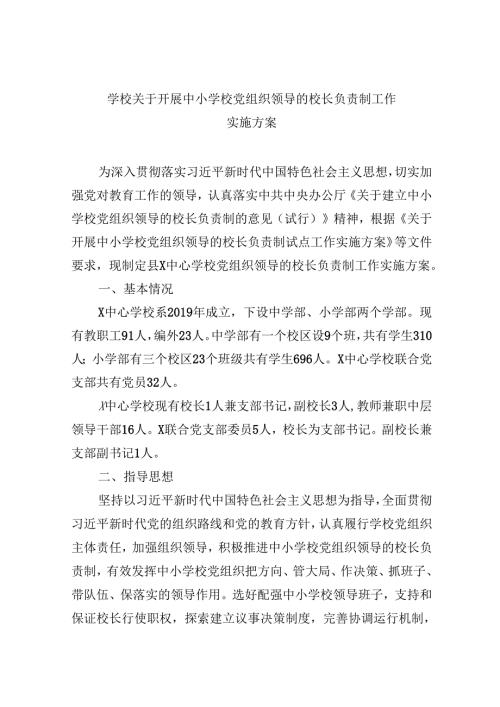 学校关于开展中小学校党组织领导的校长负责制工作
实施方案

为深入贯彻落实习近平新时代中国特色社会主义思想，切实加强党对教育工作的领导，认真落实中共中央办公厅《关于建立中小学校党组织领导的校长负责制的意见（试行）》精神，根据《关于开展中小学校党组织领导的校长负责制试点工作实施方案》等文件要求，现制定县X中心学校党组织领导的校长负责制工作实施方案。

一、基本情况

X中心学校系2019年成立，下设中学部、小学部两个学部。现有教职工91人，编外23人。中学部有一个校区设9个班，共有学生310人；小学部有三个校区23个班级共有学生696人。X中心学校联合党支部共有党员32人。

X中心学校现有校长1人兼支部书记，副校长3人，教师兼职中层领导干部16人。X联合党支部委员5人，校长为支部书记。副校长兼支部副书记1人。

二、指导思想

坚持以习近平新时代中国特色社会主义思想为指导，全面贯彻习近平新时代党的组织路线和党的教育方针，认真履行学校党组织主体责任，加强组织领导，积极推进中小学校党组织领导的校长负责制，有效发挥中小学校党组织把方向、管大局、作决策、抓班子、带队伍、保落实的领导作用。选好配强中小学校领导班子，支持和保证校长行使职权，探索建立议事决策制度，完善协调运行机制，